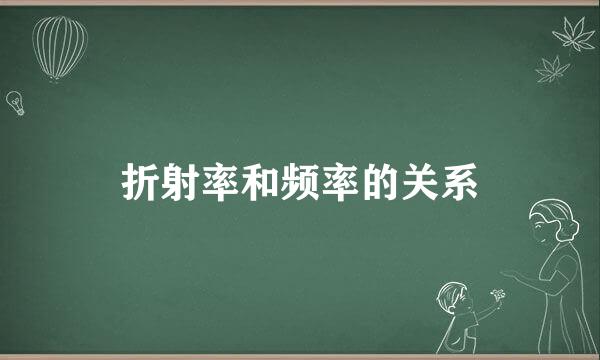 折射率和频率的关系